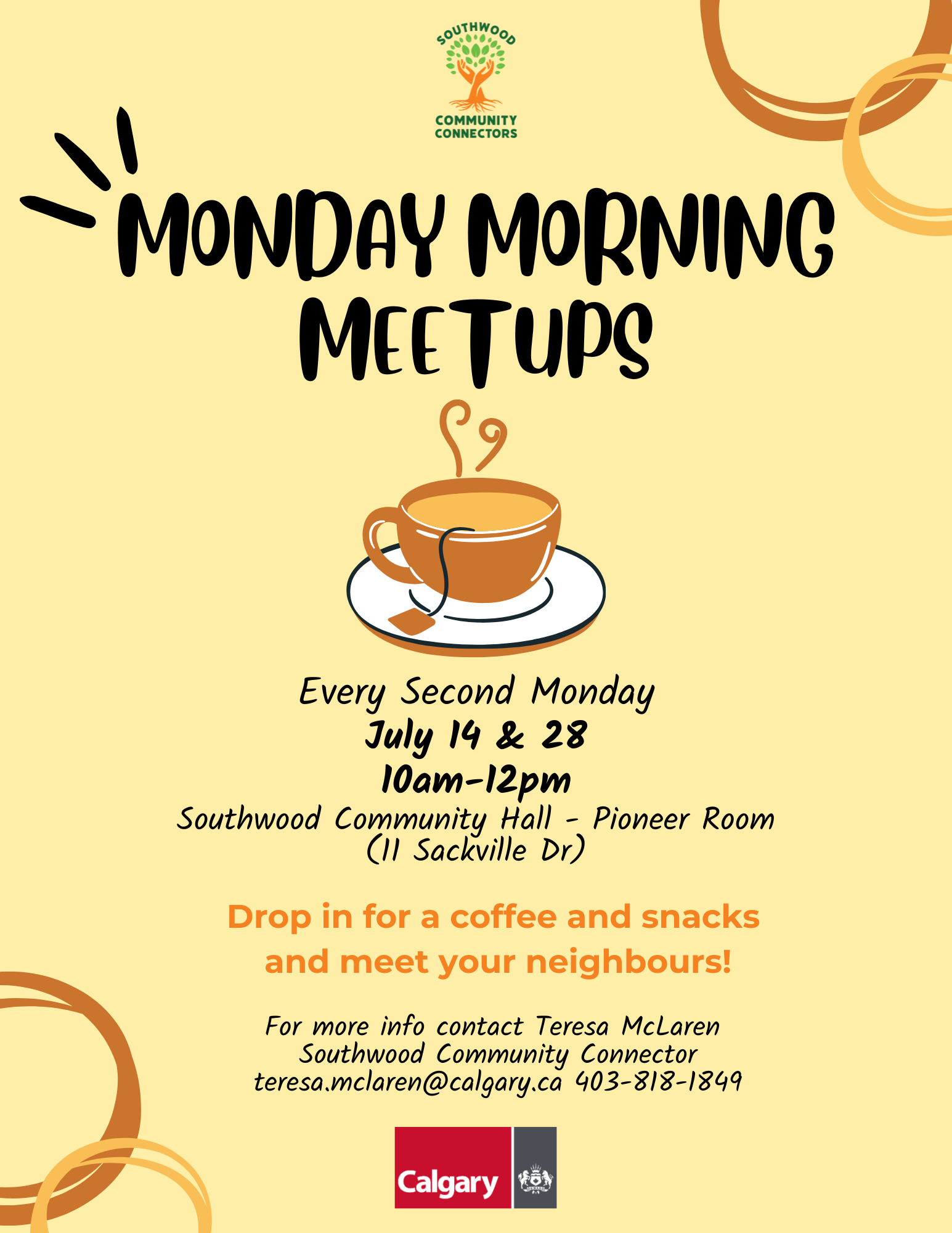 SOUTHWOOD
COMMUNITY CONNECTORS

MONDAY MORNING MEETUPS

Every Second Monday
July 14 & 28
10am-12pm
Southwood Community Hall - Pioneer Room
(11 Sackville Dr)

Drop in for a coffee and snacks and meet your neighbours!

For more info contact Teresa McLaren
Southwood Community Connector
teresa.mclaren@calgary.ca 403-818-1849

Calgary